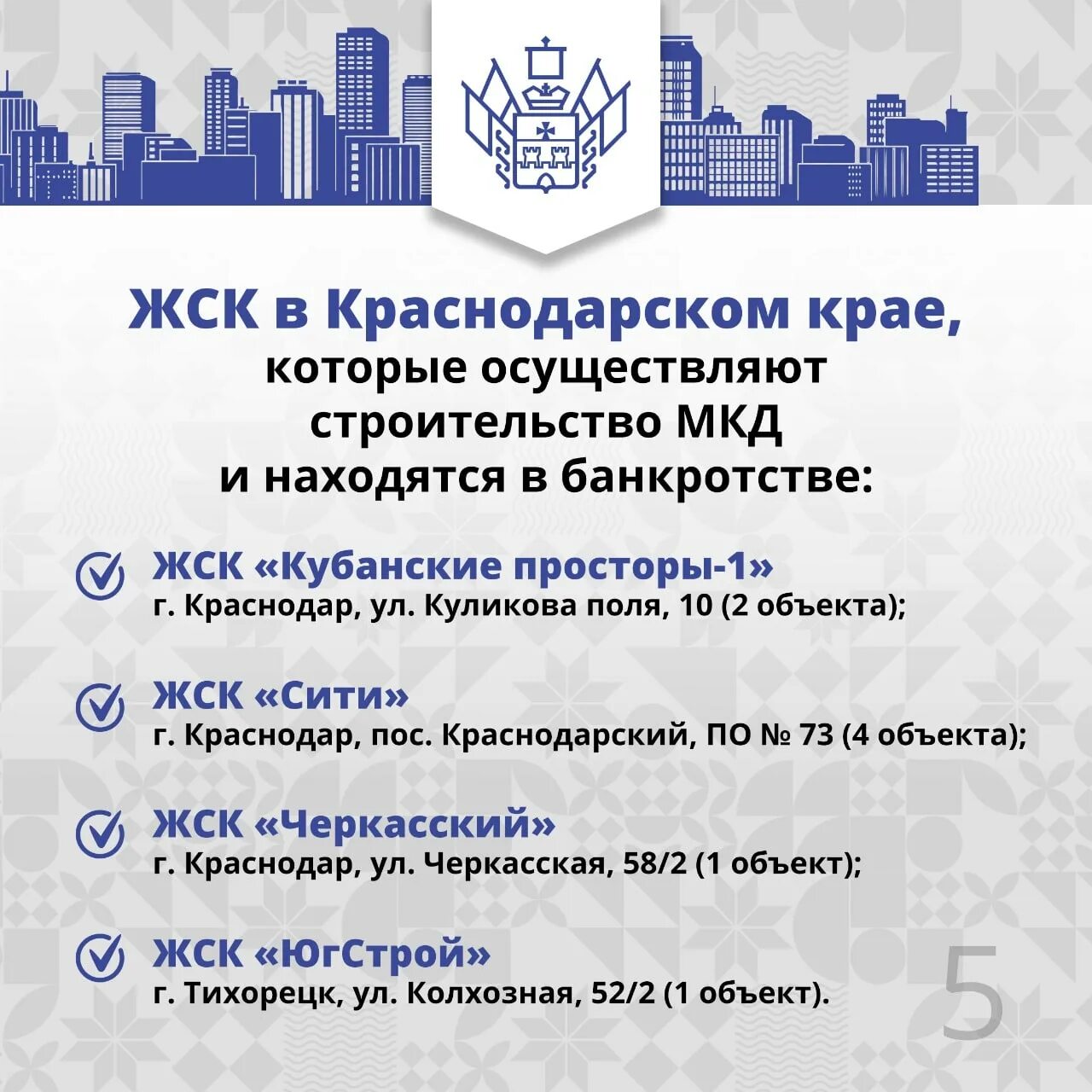 ЖСК в Краснодарском крае,
которые осуществляют строительство МКД и находятся в банкротстве:

ЖСК «Кубанские просторы-1»
г. Краснодар, ул. Куликова поля, 10 (2 объекта);

ЖСК «Сити»
г. Краснодар, пос. Краснодарский, ПО № 73 (4 объекта);

ЖСК «Черкасский»
г. Краснодар, ул. Черкасская, 58/2 (1 объект);

ЖСК «ЮгСтрой»
г. Тихорецк, ул. Колхозная, 52/2 (1 объект).

5